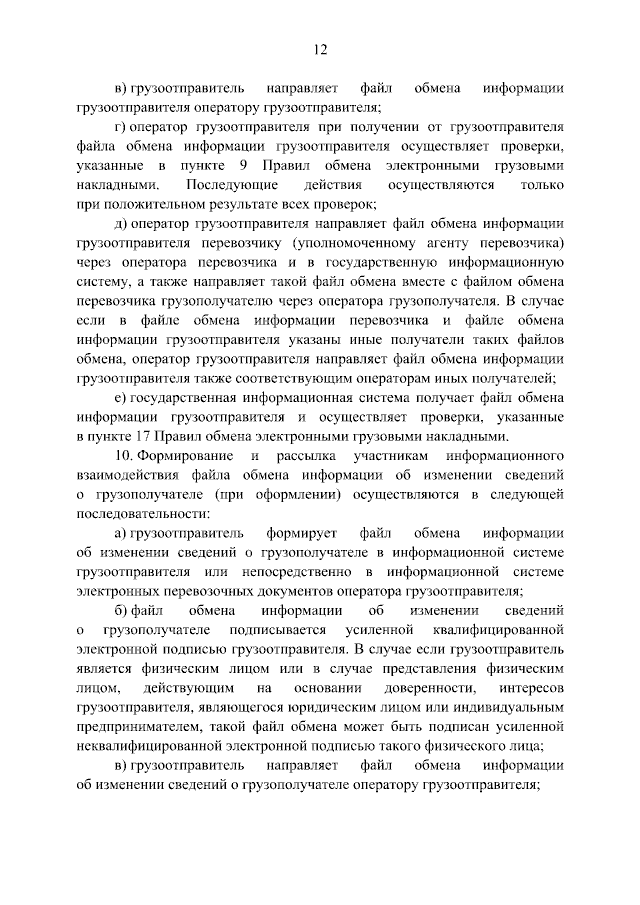 12

в) грузоотправитель направляет файл обмена информации грузоотправителя оператору грузоотправителя;

г) оператор грузоотправителя при получении от грузоотправителя файла обмена информации грузоотправителя осуществляет проверки, указанные в пункте 9 Правил обмена электронными грузовыми накладными. Последующие действия осуществляются только при положительном результате всех проверок;

д) оператор грузоотправителя направляет файл обмена информации грузоотправителя перевозчику (уполномоченному агенту перевозчика) через оператора перевозчика и в государственную информационную систему, а также направляет такой файл обмена вместе с файлом обмена перевозчика грузополучателю через оператора грузополучателя. В случае если в файле обмена информации перевозчика и файле обмена информации грузоотправителя указаны иные получатели таких файлов обмена, оператор грузоотправителя направляет файл обмена информации грузоотправителя также соответствующим операторам иных получателей;

е) государственная информационная система получает файл обмена информации грузоотправителя и осуществляет проверки, указанные в пункте 17 Правил обмена электронными грузовыми накладными.

10. Формирование и рассылка участникам информационного взаимодействия файла обмена информации об изменении сведений о грузополучателе (при оформлении) осуществляются в следующей последовательности:

а) грузоотправитель формирует файл обмена информации об изменении сведений о грузополучателе в информационной системе грузоотправителя или непосредственно в информационной системе электронных перевозочных документов оператора грузоотправителя;

б) файл обмена информации об изменении сведений о грузополучателе подписывается усиленной квалифицированной электронной подписью грузоотправителя. В случае если грузоотправитель является физическим лицом или в случае представления физическим лицом, действующим на основании доверенности, интересов грузоотправителя, являющегося юридическим лицом или индивидуальным предпринимателем, такой файл обмена может быть подписан усиленной неквалифицированной электронной подписью такого физического лица;

в) грузоотправитель направляет файл обмена информации об изменении сведений о грузополучателе оператору грузоотправителя;